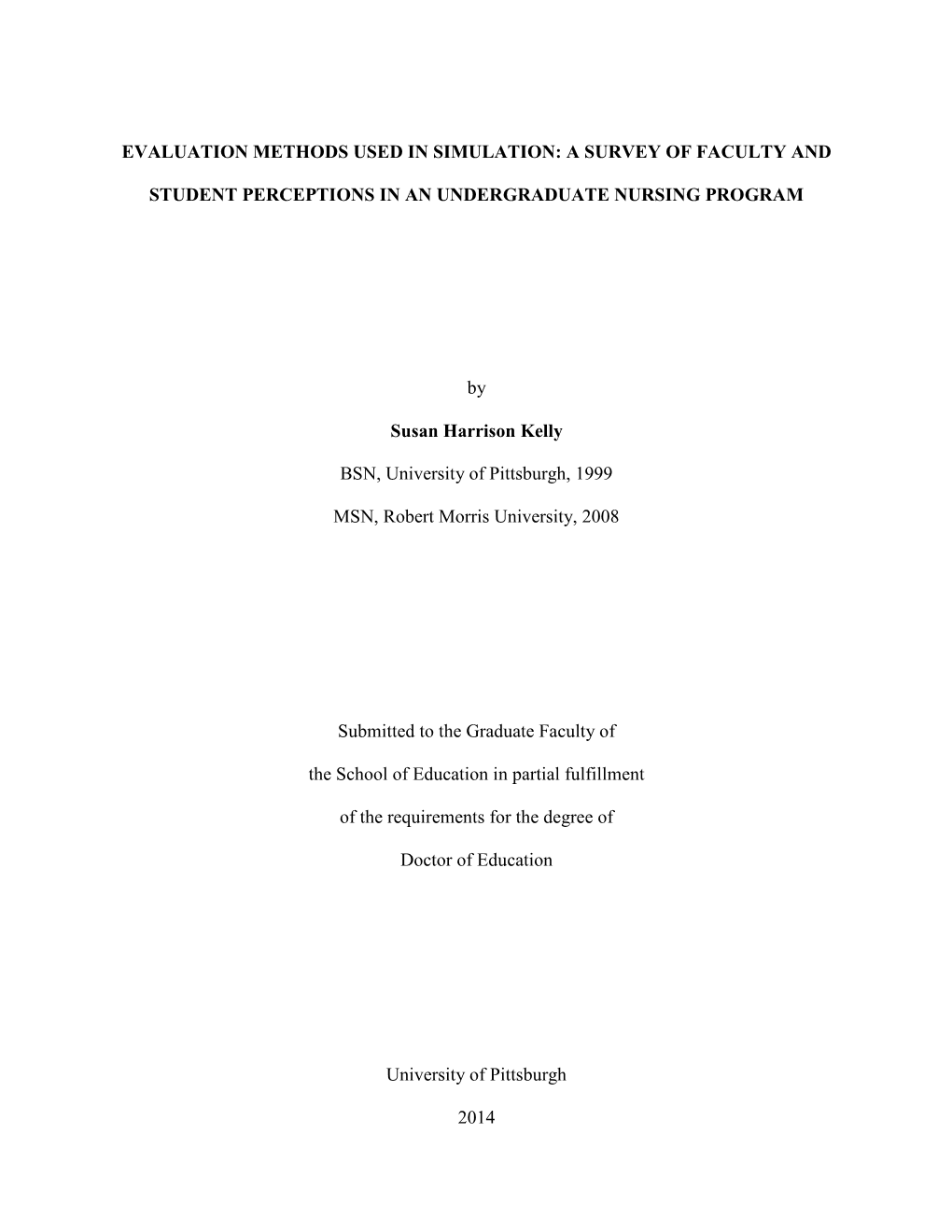 EVALUATION METHODS USED IN SIMULATION: A SURVEY OF FACULTY AND STUDENT PERCEPTIONS IN AN UNDERGRADUATE NURSING PROGRAM

by

Susan Harrison Kelly

BSN, University of Pittsburgh, 1999

MSN, Robert Morris University, 2008

Submitted to the Graduate Faculty of the School of Education in partial fulfillment of the requirements for the degree of Doctor of Education

University of Pittsburgh

2014